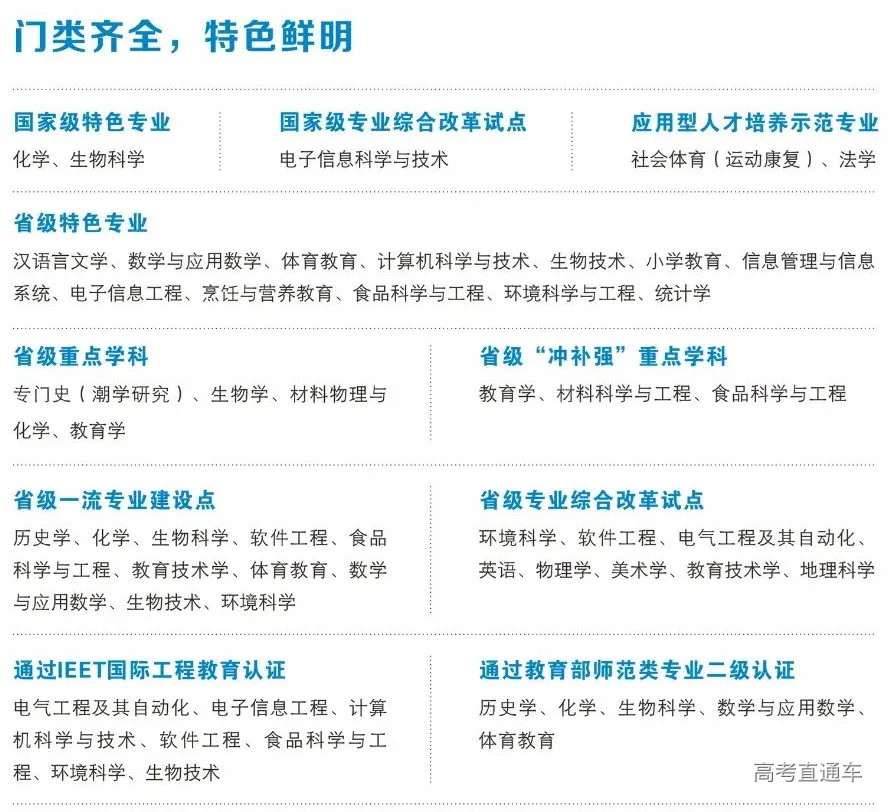 门类齐全，特色鲜明

国家级特色专业
化学、生物科学

国家级专业综合改革试点
电子信息科学与技术

应用型人才培养示范专业
社会体育（运动康复）、法学

省级特色专业
汉语言文学、数学与应用数学、体育教育、计算机科学与技术、生物技术、小学教育、信息管理与信息系统、电子信息工程、烹饪与营养教育、食品科学与工程、环境科学与工程、统计学

省级重点学科
专门史（潮学研究）、生物学、材料物理与化学、教育学

省级“冲补强”重点学科
教育学、材料科学与工程、食品科学与工程

省级一流专业建设点
历史学、化学、生物科学、软件工程、食品科学与工程、教育技术学、体育教育、数学与应用数学、生物技术、环境科学

省级专业综合改革试点
环境科学、软件工程、电气工程及其自动化、英语、物理学、美术学、教育技术学、地理科学

通过IEET国际工程教育认证
电气工程及其自动化、电子信息工程、计算机科学与技术、软件工程、食品科学与工程、环境科学、生物技术

通过教育部师范类专业二级认证
历史学、化学、生物科学、数学与应用数学、体育教育

高考直通车